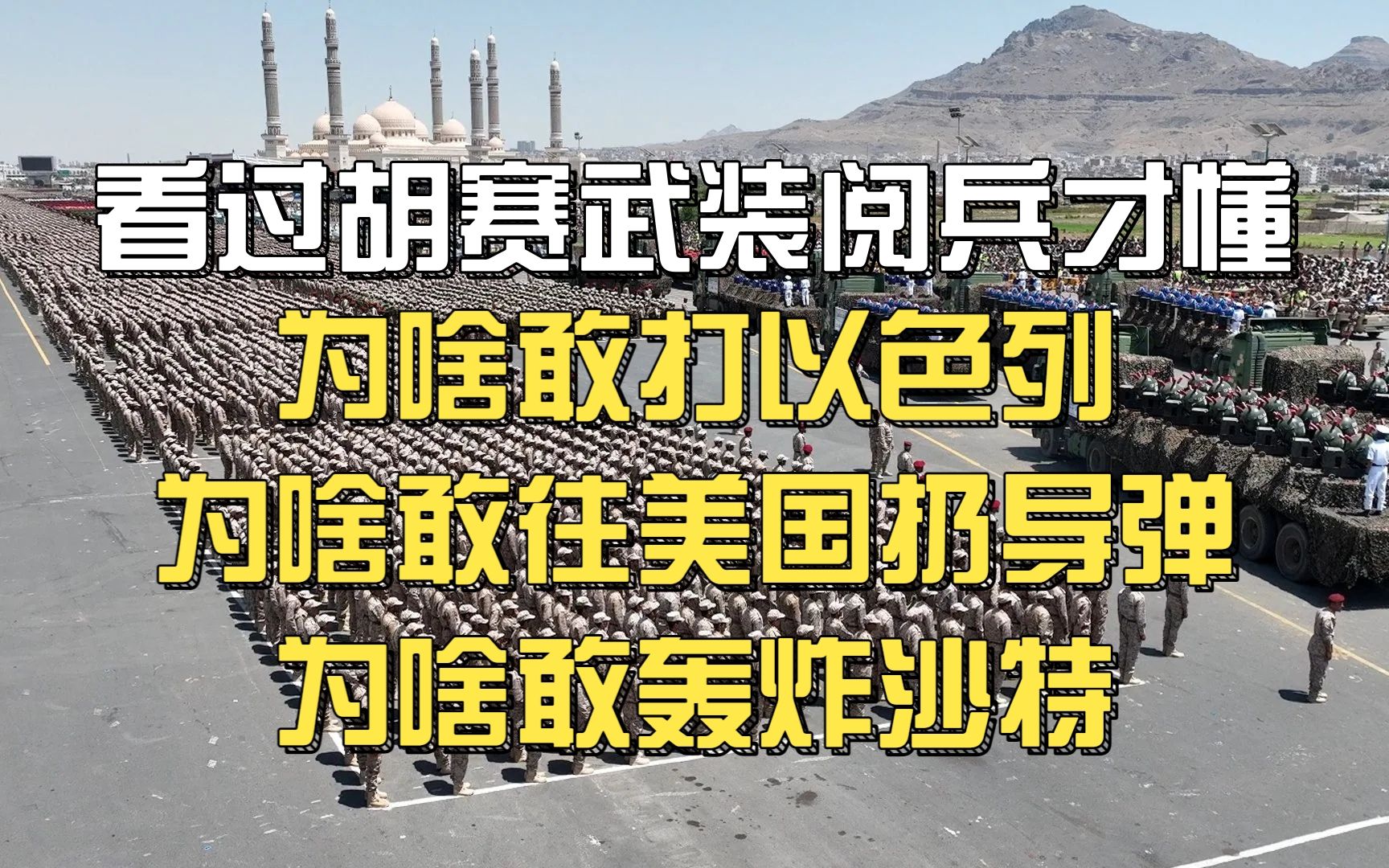 看过胡赛武装阅兵才懂
为啥敢打以色列
为啥敢往美国扔导弹
为啥敢轰炸沙特